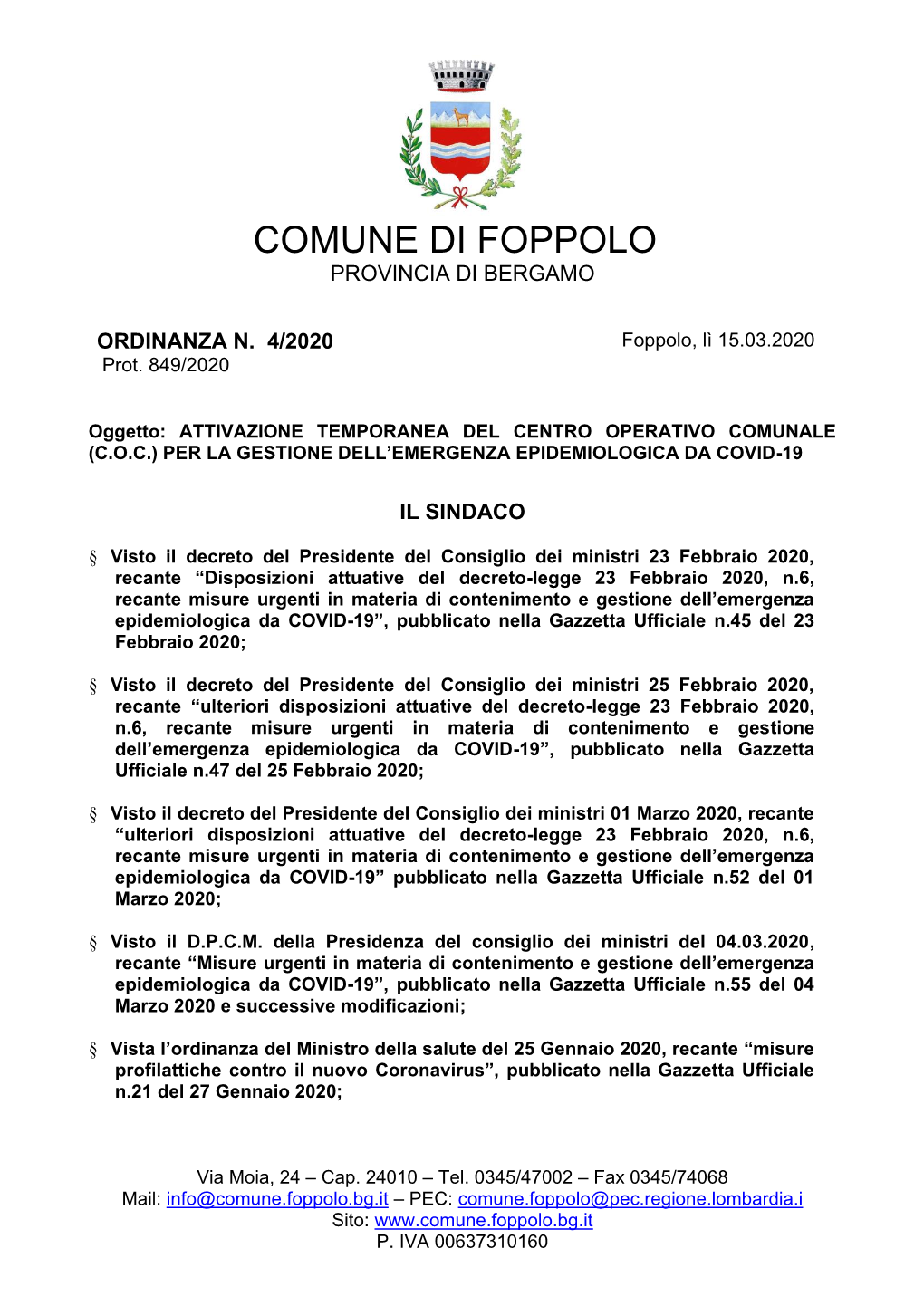 COMUNE DI FOPPOLO
PROVINCIA DI BERGAMO

ORDINANZA N. 4/2020
Prot. 849/2020

Foppolo, lì 15.03.2020

Oggetto: ATTIVAZIONE TEMPORANEA DEL CENTRO OPERATIVO COMUNALE (C.O.C.) PER LA GESTIONE DELL'EMERGENZA EPIDEMIOLOGICA DA COVID-19

IL SINDACO

§ Visto il decreto del Presidente del Consiglio dei ministri 23 Febbraio 2020, recante "Disposizioni attuative del decreto-legge 23 Febbraio 2020, n.6, recante misure urgenti in materia di contenimento e gestione dell'emergenza epidemiologica da COVID-19", pubblicato nella Gazzetta Ufficiale n.45 del 23 Febbraio 2020;

§ Visto il decreto del Presidente del Consiglio dei ministri 25 Febbraio 2020, recante "ulteriori disposizioni attuative del decreto-legge 23 Febbraio 2020, n.6, recante misure urgenti in materia di contenimento e gestione dell'emergenza epidemiologica da COVID-19", pubblicato nella Gazzetta Ufficiale n.47 del 25 Febbraio 2020;

§ Visto il decreto del Presidente del Consiglio dei ministri 01 Marzo 2020, recante "ulteriori disposizioni attuative del decreto-legge 23 Febbraio 2020, n.6, recante misure urgenti in materia di contenimento e gestione dell'emergenza epidemiologica da COVID-19" pubblicato nella Gazzetta Ufficiale n.52 del 01 Marzo 2020;

§ Visto il D.P.C.M. della Presidenza del consiglio dei ministri del 04.03.2020, recante "Misure urgenti in materia di contenimento e gestione dell'emergenza epidemiologica da COVID-19", pubblicato nella Gazzetta Ufficiale n.55 del 04 Marzo 2020 e successive modificazioni;

§ Vista l'ordinanza del Ministro della salute del 25 Gennaio 2020, recante "misure profilattiche contro il nuovo Coronavirus", pubblicato nella Gazzetta Ufficiale n.21 del 27 Gennaio 2020;

Via Moia, 24 – Cap. 24010 – Tel. 0345/47002 – Fax 0345/74068
Mail: info@comune.foppolo.bg.it – PEC: comune.foppolo@pec.regione.lombardia.i
Sito: www.comune.foppolo.bg.it
P. IVA 00637310160